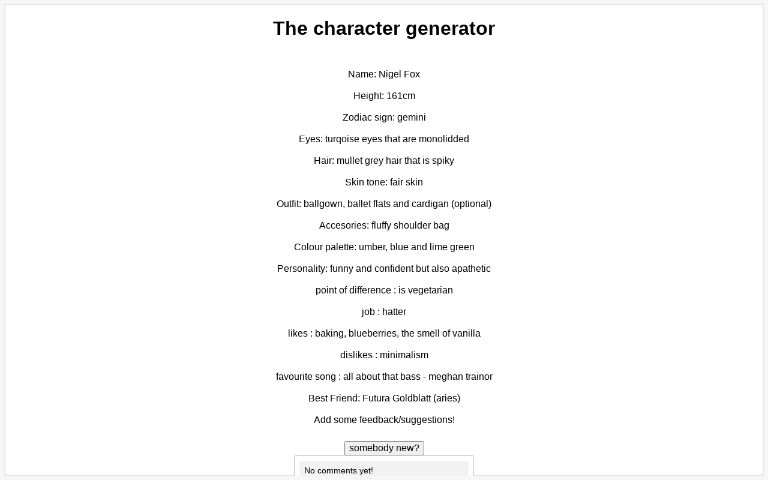 The character generator

Name: Nigel Fox

Height: 161cm

Zodiac sign: gemini

Eyes: turqoise eyes that are monolidded

Hair: mullet grey hair that is spiky

Skin tone: fair skin

Outfit: ballgown, ballet flats and cardigan (optional)

Accesories: fluffy shoulder bag

Colour palette: umber, blue and lime green

Personality: funny and confident but also apathetic

point of difference : is vegetarian

job : hatter

likes : baking, blueberries, the smell of vanilla

dislikes : minimalism

favourite song : all about that bass - meghan trainor

Best Friend: Futura Goldblatt (aries)

Add some feedback/suggestions!

somebody new?

No comments yet!